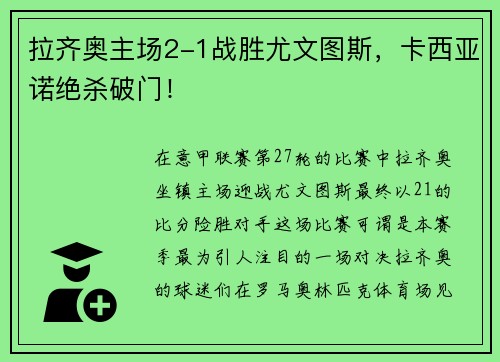 拉齐奥主场2-1战胜尤文图斯，卡西亚诺绝杀破门！

在意甲联赛第27轮的比赛中拉齐奥坐镇主场迎战尤文图斯最终以21的比分险胜对手这场比赛可谓是本赛季最为引人注目的一场对决拉齐奥的球迷们在罗马奥林匹克体育场见